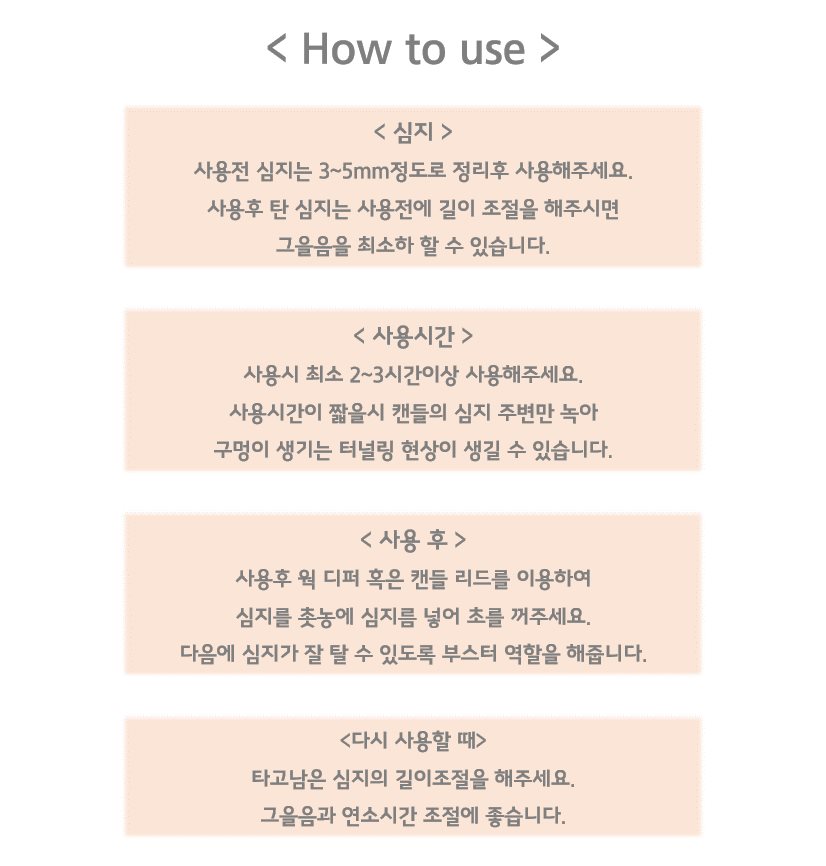 < How to use >

< 심지 >
사용전 심지는 3~5mm정도로 정리후 사용해주세요.
사용후 탄 심지는 사용전에 길이 조절을 해주시면
그을음을 최소하 할 수 있습니다.

< 사용시간 >
사용시 최소 2~3시간이상 사용해주세요.
사용시간이 짧을시 캔들의 심지 주변만 녹아
구멍이 생기는 터널링 현상이 생길 수 있습니다.

< 사용 후 >
사용후 웍 디퍼 혹은 캔들 리드를 이용하여
심지를 촛농에 심지름 넣어 초를 꺼주세요.
다음에 심지가 잘 탈 수 있도록 부스터 역할을 해줍니다.

<다시 사용할 때>
타고남은 심지의 길이조절을 해주세요.
그을음과 연소시간 조절에 좋습니다.